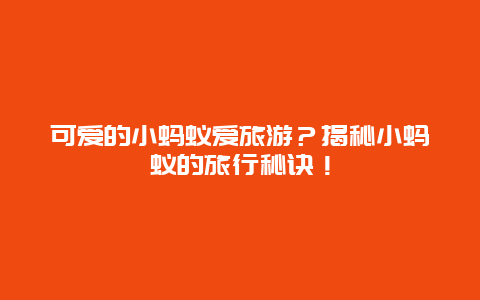 可爱的小蚂蚁爱旅游？揭秘小蚂蚁的旅行秘诀！